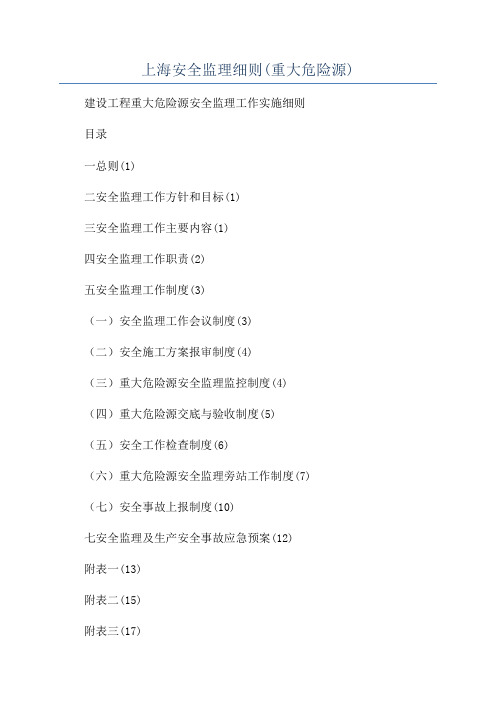 上海安全监理细则(重大危险源)

建设工程重大危险源安全监理工作实施细则

目录

一总则(1)

二安全监理工作方针和目标(1)

三安全监理工作主要内容(1)

四安全监理工作职责(2)

五安全监理工作制度(3)

（一）安全监理工作会议制度(3)

（二）安全施工方案报审制度(4)

（三）重大危险源安全监理监控制度(4)

（四）重大危险源交底与验收制度(5)

（五）安全工作检查制度(6)

（六）重大危险源安全监理旁站工作制度(7)

（七）安全事故上报制度(10)

七安全监理及生产安全事故应急预案(12)

附表一(13)

附表二(15)

附表三(17)